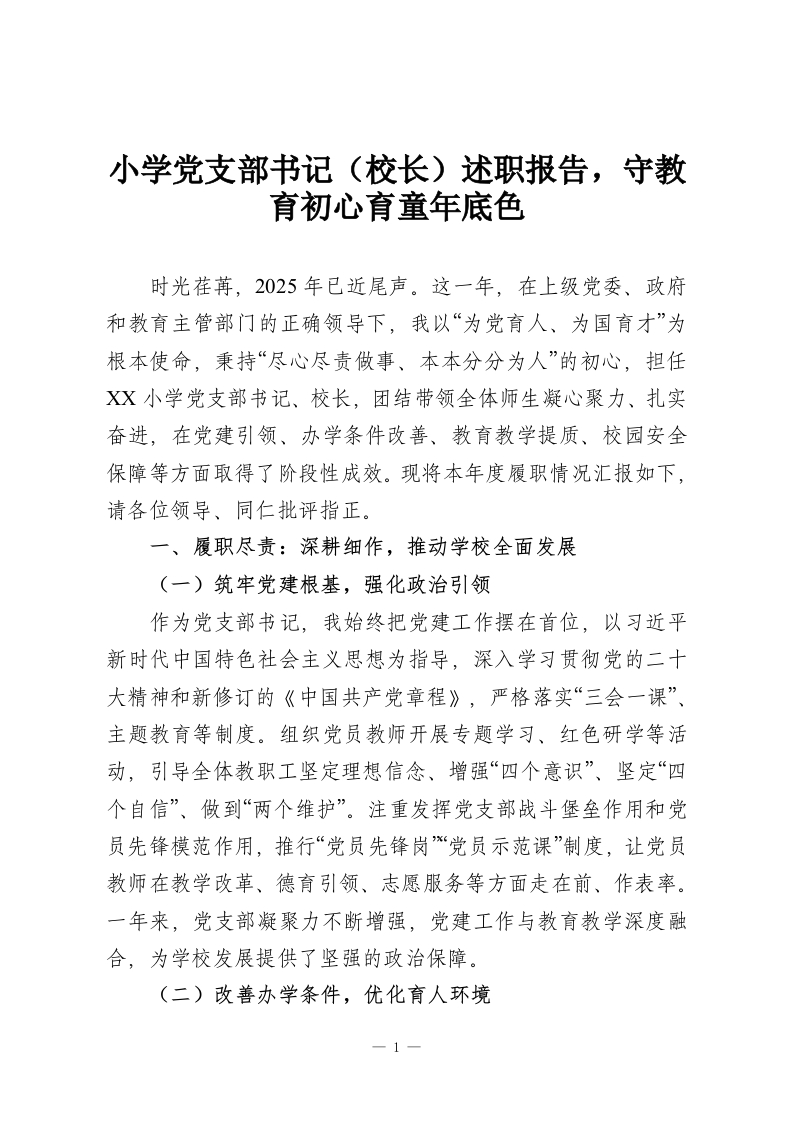 小学党支部书记（校长）述职报告，守教育初心育童年底色

时光荏苒，2025年已近尾声。这一年，在上级党委、政府和教育主管部门的正确领导下，我以“为党育人、为国育才”为根本使命，秉持“尽心尽责做事、本本分分为人”的初心，担任XX小学党支部书记、校长，团结带领全体师生凝心聚力、扎实奋进，在党建引领、办学条件改善、教育教学提质、校园安全保障等方面取得了阶段性成效。现将本年度履职情况汇报如下，请各位领导、同仁批评指正。

一、履职尽责：深耕细作，推动学校全面发展

（一）筑牢党建根基，强化政治引领

作为党支部书记，我始终把党建工作摆在首位，以习近平新时代中国特色社会主义思想为指导，深入学习贯彻党的二十大精神和新修订的《中国共产党章程》，严格落实“三会一课”、主题教育等制度。组织党员教师开展专题学习、红色研学等活动，引导全体教职工坚定理想信念、增强“四个意识”、坚定“四个自信”、做到“两个维护”。注重发挥党支部战斗堡垒作用和党员先锋模范作用，推行“党员先锋岗”“党员示范课”制度，让党员教师在教学改革、德育引领、志愿服务等方面走在前、作表率。一年来，党支部凝聚力不断增强，党建工作与教育教学深度融合，为学校发展提供了坚强的政治保障。

（二）改善办学条件，优化育人环境

— 1 —